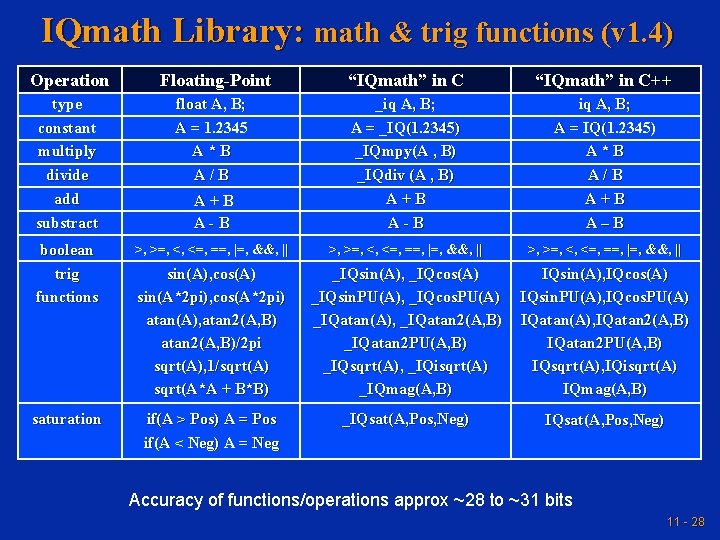 IQmath Library: math & trig functions (v1.4)

| Operation | Floating-Point | "IQmath" in C | "IQmath" in C++ |
|---|---|---|---|
| type | float A, B; | _iq A, B; | iq A, B; |
| constant | A = 1.2345 | A = _IQ(1.2345) | A = IQ(1.2345) |
| multiply | A * B | _IQmpy(A , B) | A * B |
| divide | A / B | _IQdiv (A , B) | A / B |
| add | A + B | A + B | A + B |
| substract | A - B | A - B | A – B |
| boolean | >, >=, <, <=, ==, \|=, &&, \|\| | >, >=, <, <=, ==, \|=, &&, \|\| | >, >=, <, <=, ==, \|=, &&, \|\| |
| trig functions | sin(A),cos(A) sin(A*2pi),cos(A*2pi) atan(A),atan2(A,B) atan2(A,B)/2pi sqrt(A),1/sqrt(A) sqrt(A*A + B*B) | _IQsin(A), _IQcos(A) _IQsinPU(A), _IQcosPU(A) _IQatan(A), _IQatan2(A,B) _IQatan2PU(A,B) _IQsqrt(A), _IQisqrt(A) _IQmag(A,B) | IQsin(A),IQcos(A) IQsinPU(A),IQcosPU(A) IQatan(A),IQatan2(A,B) IQatan2PU(A,B) IQsqrt(A),IQisqrt(A) IQmag(A,B) |
| saturation | if(A > Pos) A = Pos if(A < Neg) A = Neg | _IQsat(A,Pos,Neg) | IQsat(A,Pos,Neg) |

Accuracy of functions/operations approx ~28 to ~31 bits

11 - 28